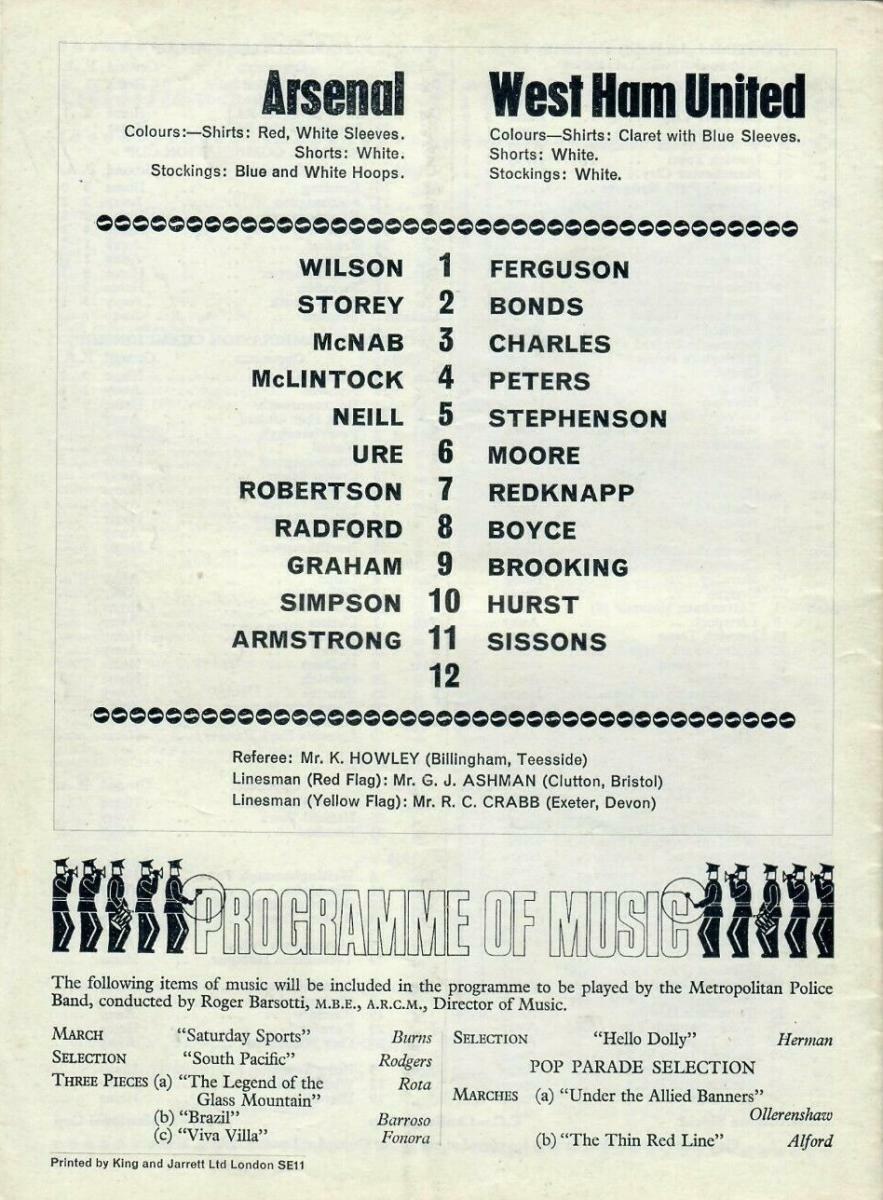 Arsenal

Colours:—Shirts: Red, White Sleeves.
Shorts: White.
Stockings: Blue and White Hoops.

West Ham United

Colours—Shirts: Claret with Blue Sleeves.
Shorts: White.
Stockings: White.

| | | |
|---|---|---|
| WILSON | 1 | FERGUSON |
| STOREY | 2 | BONDS |
| McNAB | 3 | CHARLES |
| McLINTOCK | 4 | PETERS |
| NEILL | 5 | STEPHENSON |
| URE | 6 | MOORE |
| ROBERTSON | 7 | REDKNAPP |
| RADFORD | 8 | BOYCE |
| GRAHAM | 9 | BROOKING |
| SIMPSON | 10 | HURST |
| ARMSTRONG | 11 | SISSONS |
| | 12 | |

Referee: Mr. K. HOWLEY (Billingham, Teesside)
Linesman (Red Flag): Mr. G. J. ASHMAN (Clutton, Bristol)
Linesman (Yellow Flag): Mr. R. C. CRABB (Exeter, Devon)

PROGRAMME OF MUSIC

The following items of music will be included in the programme to be played by the Metropolitan Police Band, conducted by Roger Barsotti, M.B.E., A.R.C.M., Director of Music.

MARCH "Saturday Sports" Burns
SELECTION "South Pacific" Rodgers
THREE PIECES (a) "The Legend of the Glass Mountain" Rota
(b) "Brazil" Barroso
(c) "Viva Villa" Fonora

SELECTION "Hello Dolly" Herman
POP PARADE SELECTION
MARCHES (a) "Under the Allied Banners" Ollerenshaw
(b) "The Thin Red Line" Alford

Printed by King and Jarrett Ltd London SE11